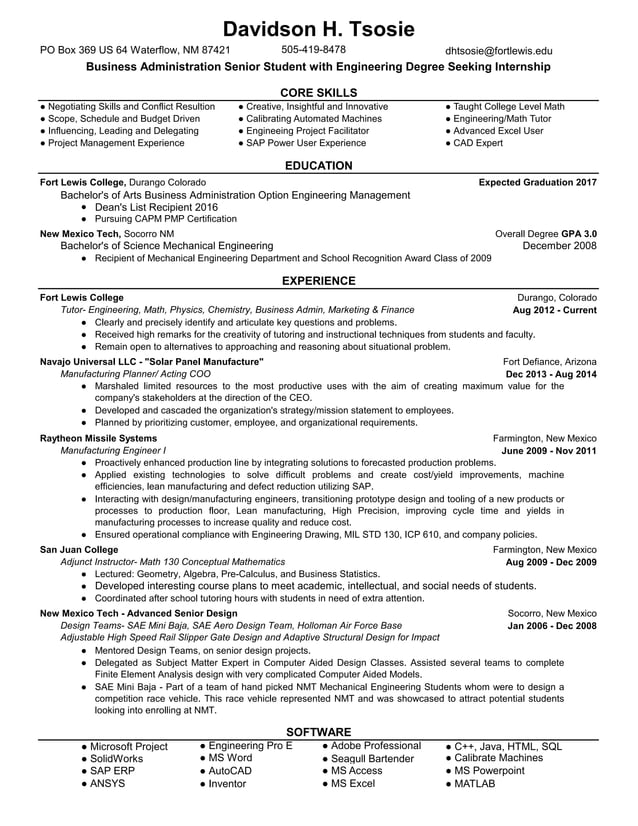 Davidson H. Tsosie

PO Box 369 US 64 Waterflow, NM 87421 505-419-8478 dhtsosie@fortlewis.edu

Business Administration Senior Student with Engineering Degree Seeking Internship

CORE SKILLS

● Negotiating Skills and Conflict Resultion
● Scope, Schedule and Budget Driven
● Influencing, Leading and Delegating
● Project Management Experience

● Creative, Insightful and Innovative
● Calibrating Automated Machines
● Engineering Project Facilitator
● SAP Power User Experience

● Taught College Level Math
● Engineering/Math Tutor
● Advanced Excel User
● CAD Expert

EDUCATION

Fort Lewis College, Durango Colorado Expected Graduation 2017
Bachelor's of Arts Business Administration Option Engineering Management
● Dean's List Recipient 2016
● Pursuing CAPM PMP Certification

New Mexico Tech, Socorro NM Overall Degree GPA 3.0
Bachelor's of Science Mechanical Engineering December 2008
● Recipient of Mechanical Engineering Department and School Recognition Award Class of 2009

EXPERIENCE

Fort Lewis College Durango, Colorado
Tutor- Engineering, Math, Physics, Chemistry, Business Admin, Marketing & Finance Aug 2012 - Current
● Clearly and precisely identify and articulate key questions and problems.
● Received high remarks for the creativity of tutoring and instructional techniques from students and faculty.
● Remain open to alternatives to approaching and reasoning about situational problem.

Navajo Universal LLC - "Solar Panel Manufacture" Fort Defiance, Arizona
Manufacturing Planner/ Acting COO Dec 2013 - Aug 2014
● Marshaled limited resources to the most productive uses with the aim of creating maximum value for the company's stakeholders at the direction of the CEO.
● Developed and cascaded the organization's strategy/mission statement to employees.
● Planned by prioritizing customer, employee, and organizational requirements.

Raytheon Missile Systems Farmington, New Mexico
Manufacturing Engineer I June 2009 - Nov 2011
● Proactively enhanced production line by integrating solutions to forecasted production problems.
● Applied existing technologies to solve difficult problems and create cost/yield improvements, machine efficiencies, lean manufacturing and defect reduction utilizing SAP.
● Interacting with design/manufacturing engineers, transitioning prototype design and tooling of a new products or processes to production floor, Lean manufacturing, High Precision, improving cycle time and yields in manufacturing processes to increase quality and reduce cost.
● Ensured operational compliance with Engineering Drawing, MIL STD 130, ICP 610, and company policies.

San Juan College Farmington, New Mexico
Adjunct Instructor- Math 130 Conceptual Mathematics Aug 2009 - Dec 2009
● Lectured: Geometry, Algebra, Pre-Calculus, and Business Statistics.
● Developed interesting course plans to meet academic, intellectual, and social needs of students.
● Coordinated after school tutoring hours with students in need of extra attention.

New Mexico Tech - Advanced Senior Design Socorro, New Mexico
Design Teams- SAE Mini Baja, SAE Aero Design Team, Holloman Air Force Base Jan 2006 - Dec 2008
Adjustable High Speed Rail Slipper Gate Design and Adaptive Structural Design for Impact
● Mentored Design Teams, on senior design projects.
● Delegated as Subject Matter Expert in Computer Aided Design Classes. Assisted several teams to complete Finite Element Analysis design with very complicated Computer Aided Models.
● SAE Mini Baja - Part of a team of hand picked NMT Mechanical Engineering Students whom were to design a competition race vehicle. This race vehicle represented NMT and was showcased to attract potential students looking into enrolling at NMT.

SOFTWARE

● Microsoft Project
● SolidWorks
● SAP ERP
● ANSYS

● Engineering Pro E
● MS Word
● AutoCAD
● Inventor

● Adobe Professional
● Seagull Bartender
● MS Access
● MS Excel

● C++, Java, HTML, SQL
● Calibrate Machines
● MS Powerpoint
● MATLAB